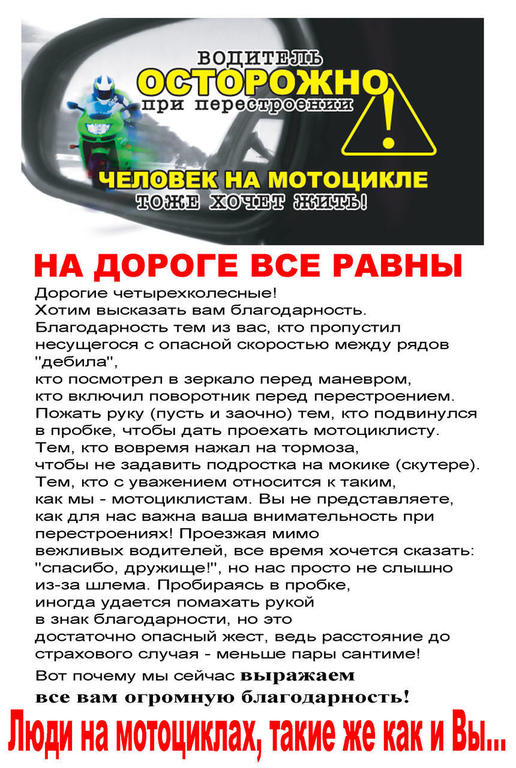 ВОДИТЕЛЬ
ОСТОРОЖНО
при перестроении
!
ЧЕЛОВЕК НА МОТОЦИКЛЕ
ТОЖЕ ХОЧЕТ ЖИТЬ!

НА ДОРОГЕ ВСЕ РАВНЫ

Дорогие четырехколесные!
Хотим высказать вам благодарность.
Благодарность тем из вас, кто пропустил несущегося с опасной скоростью между рядов "дебила",
кто посмотрел в зеркало перед маневром,
кто включил поворотник перед перестроением.
Пожать руку (пусть и заочно) тем, кто подвинулся в пробке, чтобы дать проехать мотоциклисту.
Тем, кто вовремя нажал на тормоза,
чтобы не задавить подростка на мокике (скутере).
Тем, кто с уважением относится к таким,
как мы - мотоциклистам. Вы не представляете, как для нас важна ваша внимательность при перестроениях! Проезжая мимо
вежливых водителей, все время хочется сказать: "спасибо, дружище!", но нас просто не слышно из-за шлема. Пробираясь в пробке,
иногда удается помахать рукой
в знак благодарности, но это
достаточно опасный жест, ведь расстояние до страхового случая - меньше пары сантиме!
Вот почему мы сейчас выражаем все вам огромную благодарность!

Люди на мотоциклах, такие же как и Вы...